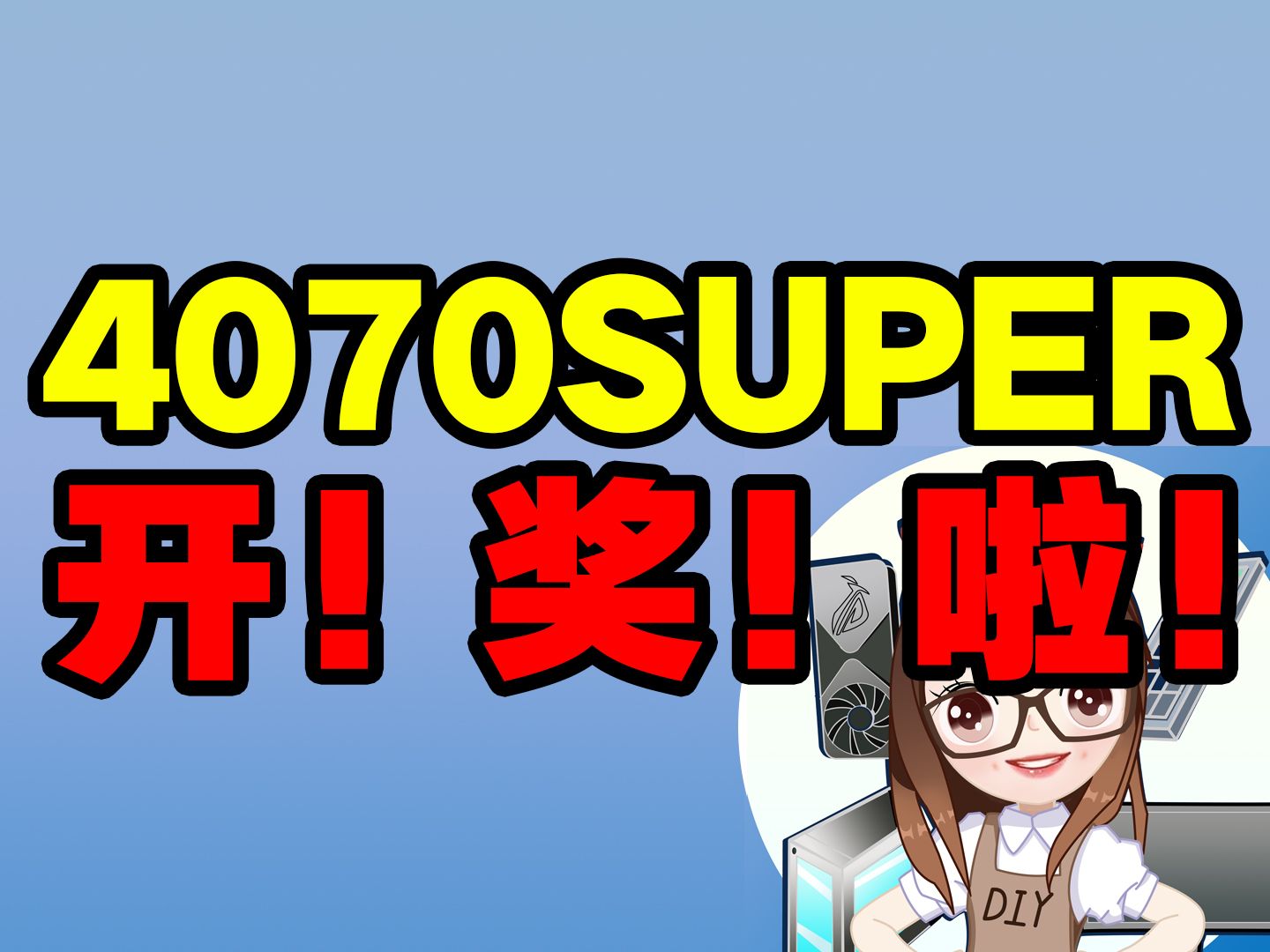 4070SUPER
开！奖！啦！

DIY